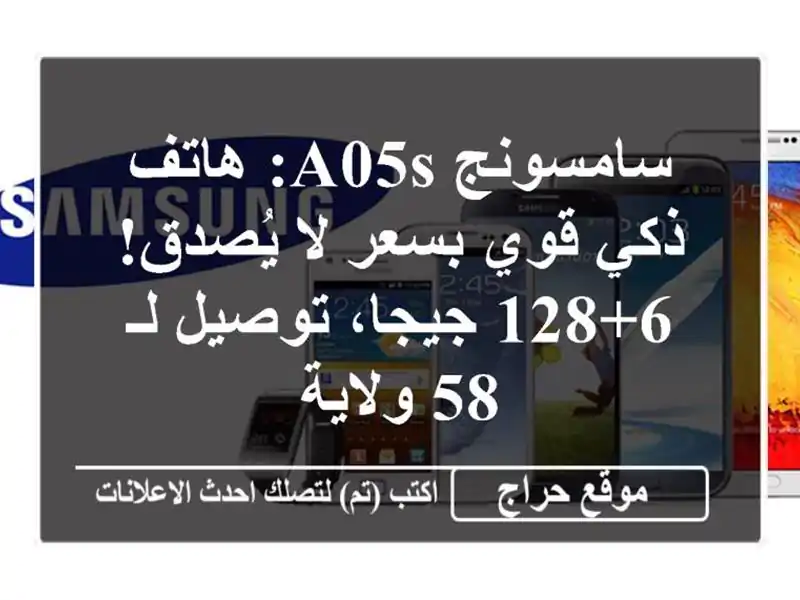 SAMSUNG

سامسونج A05s: هاتف ذكي قوي بسعر لا يُصدق! 6+128 جيجا، توصيل لـ 58 ولاية

موقع حراج

اكتب (تم) لتصلك احدث الاعلانات